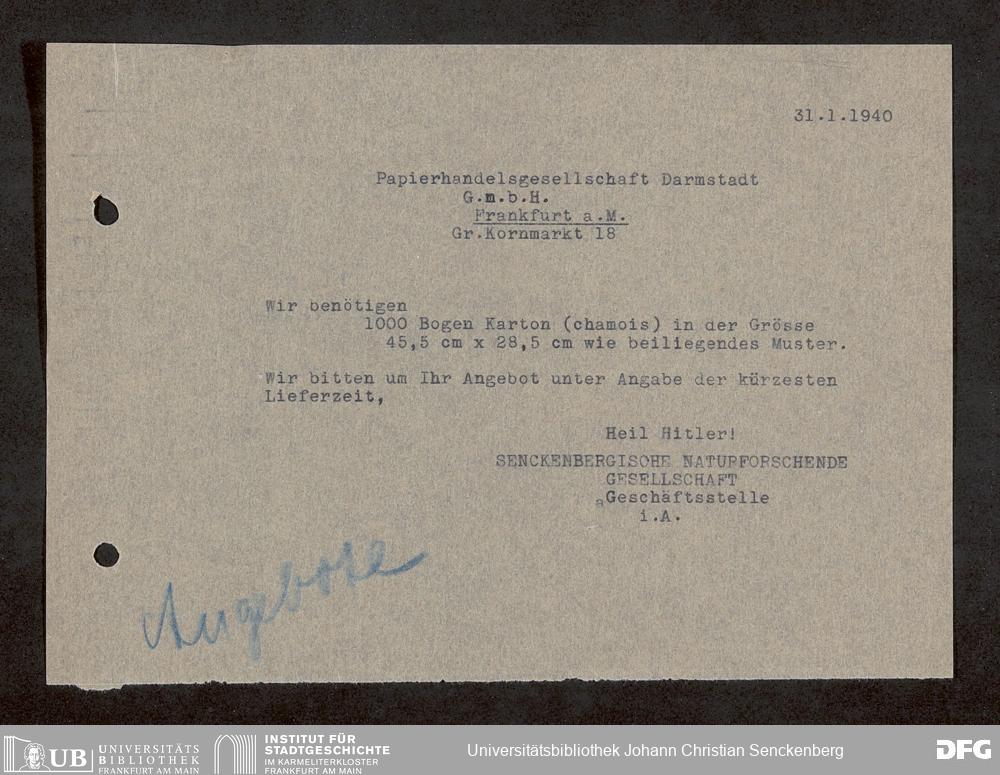 31.1.1940

Papierhandelsgesellschaft Darmstadt
G.m.b.H.
Frankfurt a.M.
Gr.Kornmarkt 18

Wir benötigen
1000 Bogen Karton (chamois) in der Grösse
45,5 cm x 28,5 cm wie beiliegendes Muster.

Wir bitten um Ihr Angebot unter Angabe der kürzesten Lieferzeit,

Heil Hitler!
SENCKENBERGISCHE NATURFORSCHENDE
GESELLSCHAFT
Geschäftsstelle
i.A.

Angebote

UB UNIVERSITÄTS BIBLIOTHEK FRANKFURT AM MAIN
INSTITUT FÜR STADTGESCHICHTE IM KARMELITERKLOSTER FRANKFURT AM MAIN
Universitätsbibliothek Johann Christian Senckenberg
DFG